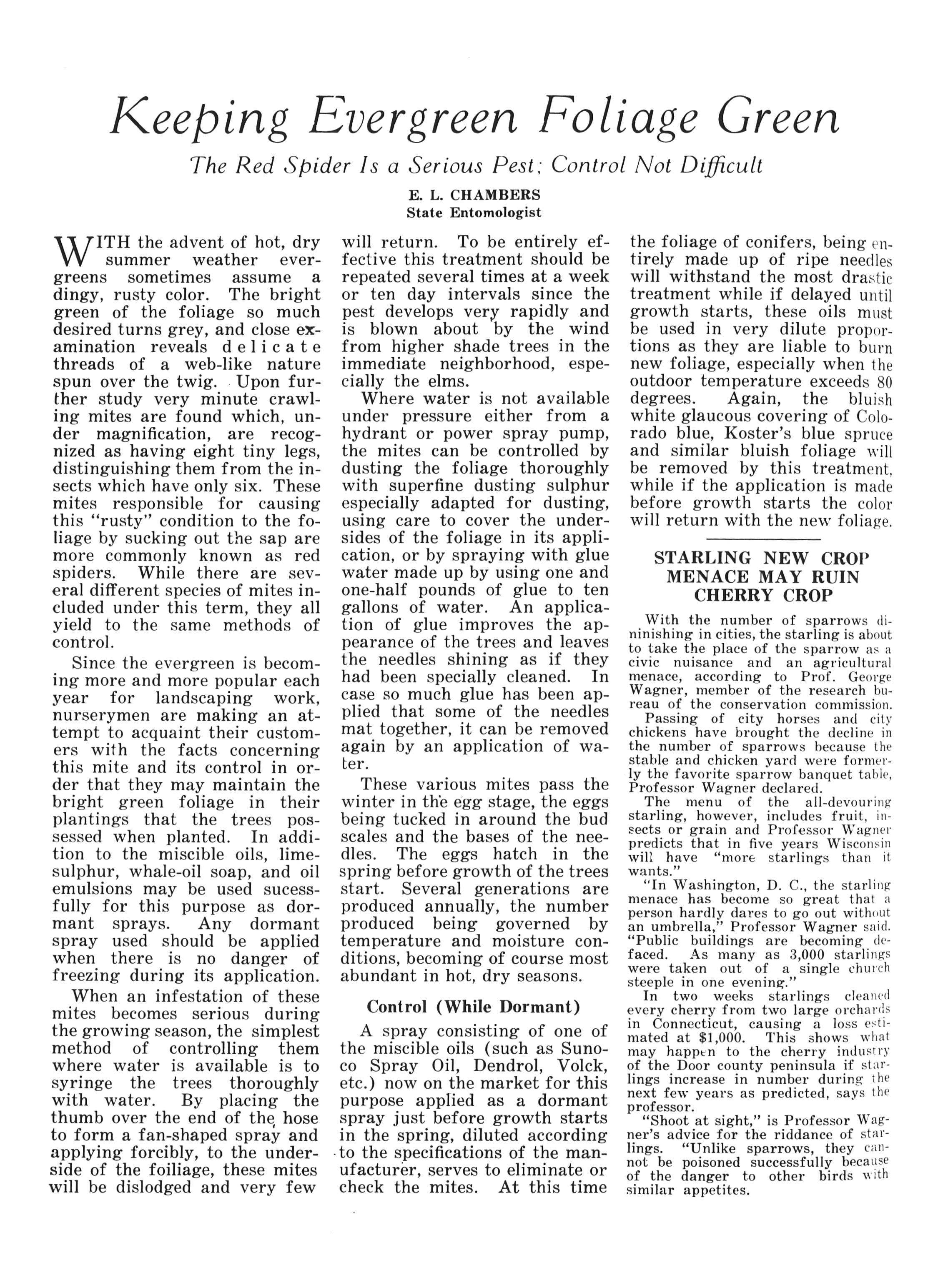 Keeping Evergreen Foliage Green

The Red Spider Is a Serious Pest; Control Not Difficult

E. L. CHAMBERS
State Entomologist

WITH the advent of hot, dry summer weather evergreens sometimes assume a dingy, rusty color. The bright green of the foliage so much desired turns grey, and close examination reveals delicate threads of a web-like nature spun over the twig. Upon further study very minute crawling mites are found which, under magnification, are recognized as having eight tiny legs, distinguishing them from the insects which have only six. These mites responsible for causing this "rusty" condition to the foliage by sucking out the sap are more commonly known as red spiders. While there are several different species of mites included under this term, they all yield to the same methods of control.

Since the evergreen is becoming more and more popular each year for landscaping work, nurserymen are making an attempt to acquaint their customers with the facts concerning this mite and its control in order that they may maintain the bright green foliage in their plantings that the trees possessed when planted. In addition to the miscible oils, lime-sulphur, whale-oil soap, and oil emulsions may be used sucessfully for this purpose as dormant sprays. Any dormant spray used should be applied when there is no danger of freezing during its application.

When an infestation of these mites becomes serious during the growing season, the simplest method of controlling them where water is available is to syringe the trees thoroughly with water. By placing the thumb over the end of the hose to form a fan-shaped spray and applying forcibly, to the underside of the foiliage, these mites will be dislodged and very few will return. To be entirely effective this treatment should be repeated several times at a week or ten day intervals since the pest develops very rapidly and is blown about by the wind from higher shade trees in the immediate neighborhood, especially the elms.

Where water is not available under pressure either from a hydrant or power spray pump, the mites can be controlled by dusting the foliage thoroughly with superfine dusting sulphur especially adapted for dusting, using care to cover the undersides of the foliage in its application, or by spraying with glue water made up by using one and one-half pounds of glue to ten gallons of water. An application of glue improves the appearance of the trees and leaves the needles shining as if they had been specially cleaned. In case so much glue has been applied that some of the needles mat together, it can be removed again by an application of water.

These various mites pass the winter in the egg stage, the eggs being tucked in around the bud scales and the bases of the needles. The eggs hatch in the spring before growth of the trees start. Several generations are produced annually, the number produced being governed by temperature and moisture conditions, becoming of course most abundant in hot, dry seasons.

Control (While Dormant)

A spray consisting of one of the miscible oils (such as Sunoco Spray Oil, Dendrol, Volck, etc.) now on the market for this purpose applied as a dormant spray just before growth starts in the spring, diluted according to the specifications of the manufacturer, serves to eliminate or check the mites. At this time the foliage of conifers, being entirely made up of ripe needles will withstand the most drastic treatment while if delayed until growth starts, these oils must be used in very dilute proportions as they are liable to burn new foliage, especially when the outdoor temperature exceeds 80 degrees. Again, the bluish white glaucous covering of Colorado blue, Koster's blue spruce and similar bluish foliage will be removed by this treatment, while if the application is made before growth starts the color will return with the new foliage.

STARLING NEW CROP MENACE MAY RUIN CHERRY CROP

With the number of sparrows dininishing in cities, the starling is about to take the place of the sparrow as a civic nuisance and an agricultural menace, according to Prof. George Wagner, member of the research bureau of the conservation commission.

Passing of city horses and city chickens have brought the decline in the number of sparrows because the stable and chicken yard were formerly the favorite sparrow banquet table, Professor Wagner declared.

The menu of the all-devouring starling, however, includes fruit, insects or grain and Professor Wagner predicts that in five years Wisconsin will have "more starlings than it wants."

"In Washington, D. C., the starling menace has become so great that a person hardly dares to go out without an umbrella," Professor Wagner said. "Public buildings are becoming defaced. As many as 3,000 starlings were taken out of a single church steeple in one evening."

In two weeks starlings cleaned every cherry from two large orchards in Connecticut, causing a loss estimated at $1,000. This shows what may happen to the cherry industry of the Door county peninsula if starlings increase in number during the next few years as predicted, says the professor.

"Shoot at sight," is Professor Wagner's advice for the riddance of starlings. "Unlike sparrows, they cannot be poisoned successfully because of the danger to other birds with similar appetites.